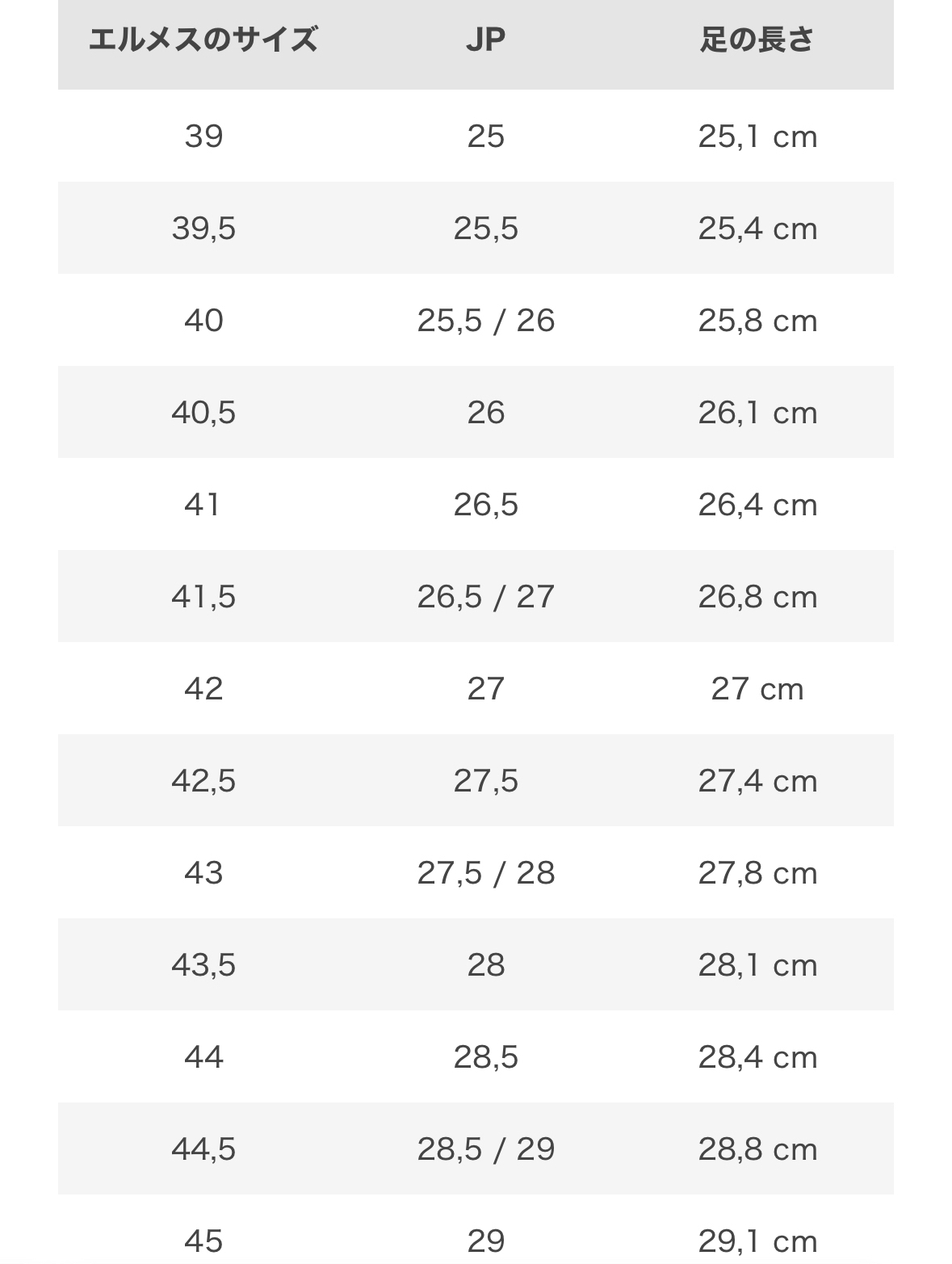 | エルメスのサイズ | JP | 足の長さ |
|---|---|---|
| 39 | 25 | 25,1 cm |
| 39,5 | 25,5 | 25,4 cm |
| 40 | 25,5 / 26 | 25,8 cm |
| 40,5 | 26 | 26,1 cm |
| 41 | 26,5 | 26,4 cm |
| 41,5 | 26,5 / 27 | 26,8 cm |
| 42 | 27 | 27 cm |
| 42,5 | 27,5 | 27,4 cm |
| 43 | 27,5 / 28 | 27,8 cm |
| 43,5 | 28 | 28,1 cm |
| 44 | 28,5 | 28,4 cm |
| 44,5 | 28,5 / 29 | 28,8 cm |
| 45 | 29 | 29,1 cm |